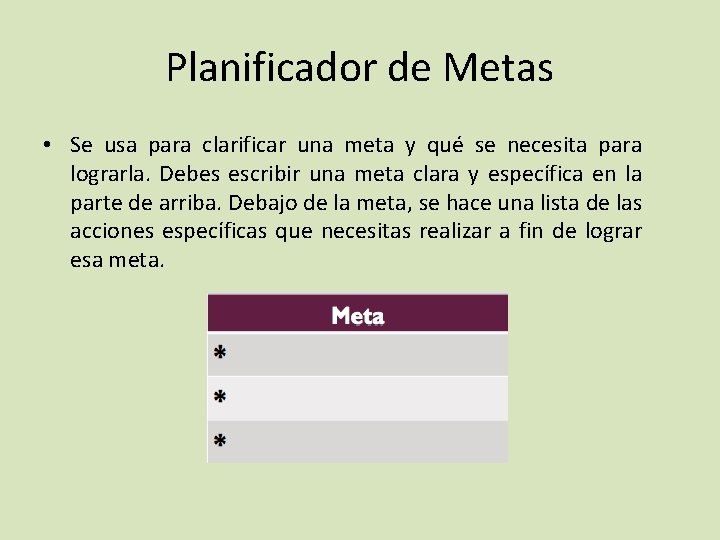 Planificador de Metas

• Se usa para clarificar una meta y qué se necesita para lograrla. Debes escribir una meta clara y específica en la parte de arriba. Debajo de la meta, se hace una lista de las acciones específicas que necesitas realizar a fin de lograr esa meta.

| Meta |
|---|
| * |
| * |
| * |